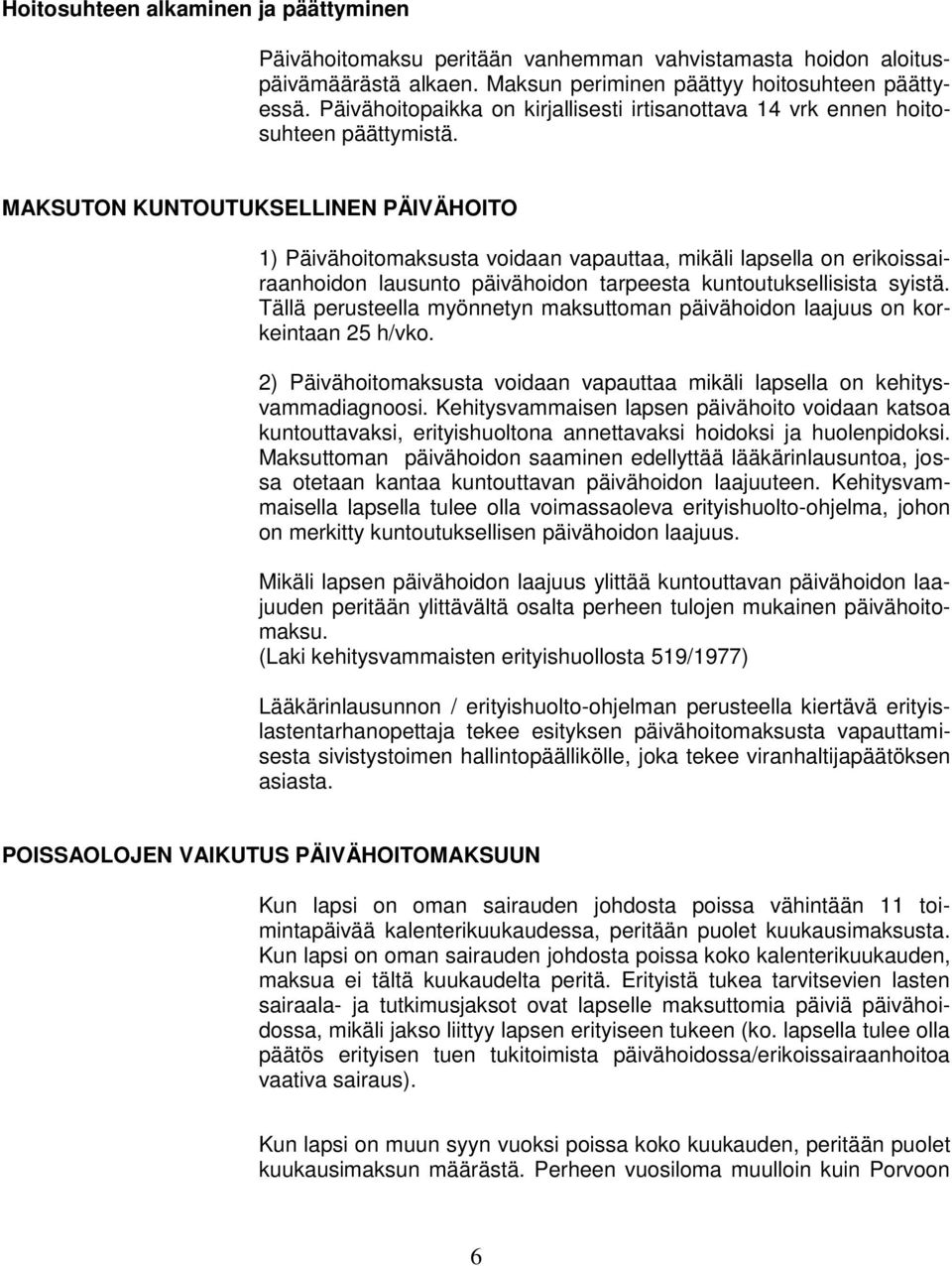 Hoitosuhteen alkaminen ja päättyminen

Päivähoitomaksu peritään vanhemman vahvistamasta hoidon aloituspäivämäärästä alkaen. Maksun periminen päättyy hoitosuhteen päättyessä. Päivähoitopaikka on kirjallisesti irtisanottava 14 vrk ennen hoitosuhteen päättymistä.

MAKSUTON KUNTOUTUKSELLINEN PÄIVÄHOITO

1) Päivähoitomaksusta voidaan vapauttaa, mikäli lapsella on erikoissairaanhoidon lausunto päivähoidon tarpeesta kuntoutuksellisista syistä. Tällä perusteella myönnetyn maksuttoman päivähoidon laajuus on korkeintaan 25 h/vko.

2) Päivähoitomaksusta voidaan vapauttaa mikäli lapsella on kehitysvammadiagnoosi. Kehitysvammaisen lapsen päivähoito voidaan katsoa kuntouttavaksi, erityishuoltona annettavaksi hoidoksi ja huolenpidoksi. Maksuttoman päivähoidon saaminen edellyttää lääkärinlausuntoa, jossa otetaan kantaa kuntouttavan päivähoidon laajuuteen. Kehitysvammaisella lapsella tulee olla voimassaoleva erityishuolto-ohjelma, johon on merkitty kuntoutuksellisen päivähoidon laajuus.

Mikäli lapsen päivähoidon laajuus ylittää kuntouttavan päivähoidon laajuuden peritään ylittävältä osalta perheen tulojen mukainen päivähoitomaksu.
(Laki kehitysvammaisten erityishuollosta 519/1977)

Lääkärinlausunnon / erityishuolto-ohjelman perusteella kiertävä erityislastentarhanopettaja tekee esityksen päivähoitomaksusta vapauttamisesta sivistystoimen hallintopäällikölle, joka tekee viranhaltijapäätöksen asiasta.

POISSAOLOJEN VAIKUTUS PÄIVÄHOITOMAKSUUN

Kun lapsi on oman sairauden johdosta poissa vähintään 11 toimintapäivää kalenterikuukaudessa, peritään puolet kuukausimaksusta. Kun lapsi on oman sairauden johdosta poissa koko kalenterikuukauden, maksua ei tältä kuukaudelta peritä. Erityistä tukea tarvitsevien lasten sairaala- ja tutkimusjaksot ovat lapselle maksuttomia päiviä päivähoidossa, mikäli jakso liittyy lapsen erityiseen tukeen (ko. lapsella tulee olla päätös erityisen tuen tukitoimista päivähoidossa/erikoissairaanhoitoa vaativa sairaus).

Kun lapsi on muun syyn vuoksi poissa koko kuukauden, peritään puolet kuukausimaksun määrästä. Perheen vuosiloma muulloin kuin Porvoon

6